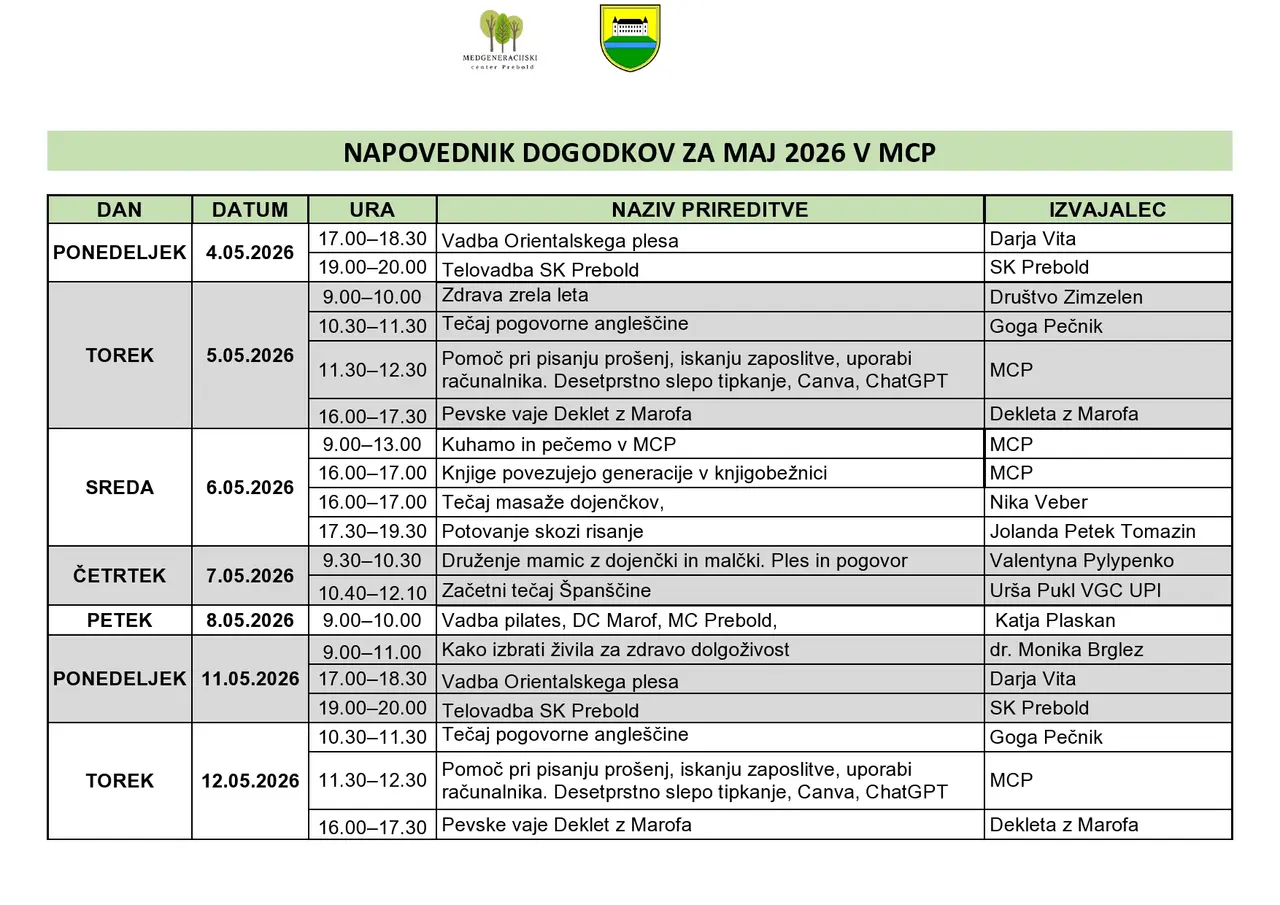 MEDGENERACIJSKI
center Prebold

NAPOVEDNIK DOGODKOV ZA MAJ 2026 V MCP

| DAN | DATUM | URA | NAZIV PRIREDITVE | IZVAJALEC |
|---|---|---|---|---|
| PONEDELJEK | 4.05.2026 | 17.00–18.30 | Vadba Orientalskega plesa | Darja Vita |
| | | 19.00–20.00 | Telovadba SK Prebold | SK Prebold |
| TOREK | 5.05.2026 | 9.00–10.00 | Zdrava zrela leta | Društvo Zimzelen |
| | | 10.30–11.30 | Tečaj pogovorne angleščine | Goga Pečnik |
| | | 11.30–12.30 | Pomoč pri pisanju prošenj, iskanju zaposlitve, uporabi računalnika. Desetprstno slepo tipkanje, Canva, ChatGPT | MCP |
| | | 16.00–17.30 | Pevske vaje Deklet z Marofa | Dekleta z Marofa |
| SREDA | 6.05.2026 | 9.00–13.00 | Kuhamo in pečemo v MCP | MCP |
| | | 16.00–17.00 | Knjige povezujejo generacije v knjigobežnici | MCP |
| | | 16.00–17.00 | Tečaj masaže dojenčkov, | Nika Veber |
| | | 17.30–19.30 | Potovanje skozi risanje | Jolanda Petek Tomazin |
| ČETRTEK | 7.05.2026 | 9.30–10.30 | Druženje mamic z dojenčki in malčki. Ples in pogovor | Valentyna Pylypenko |
| | | 10.40–12.10 | Začetni tečaj Španščine | Urša Pukl VGC UPI |
| PETEK | 8.05.2026 | 9.00–10.00 | Vadba pilates, DC Marof, MC Prebold, | Katja Plaskan |
| PONEDELJEK | 11.05.2026 | 9.00–11.00 | Kako izbrati živila za zdravo dolgoživost | dr. Monika Brglez |
| | | 17.00–18.30 | Vadba Orientalskega plesa | Darja Vita |
| | | 19.00–20.00 | Telovadba SK Prebold | SK Prebold |
| TOREK | 12.05.2026 | 10.30–11.30 | Tečaj pogovorne angleščine | Goga Pečnik |
| | | 11.30–12.30 | Pomoč pri pisanju prošenj, iskanju zaposlitve, uporabi računalnika. Desetprstno slepo tipkanje, Canva, ChatGPT | MCP |
| | | 16.00–17.30 | Pevske vaje Deklet z Marofa | Dekleta z Marofa |